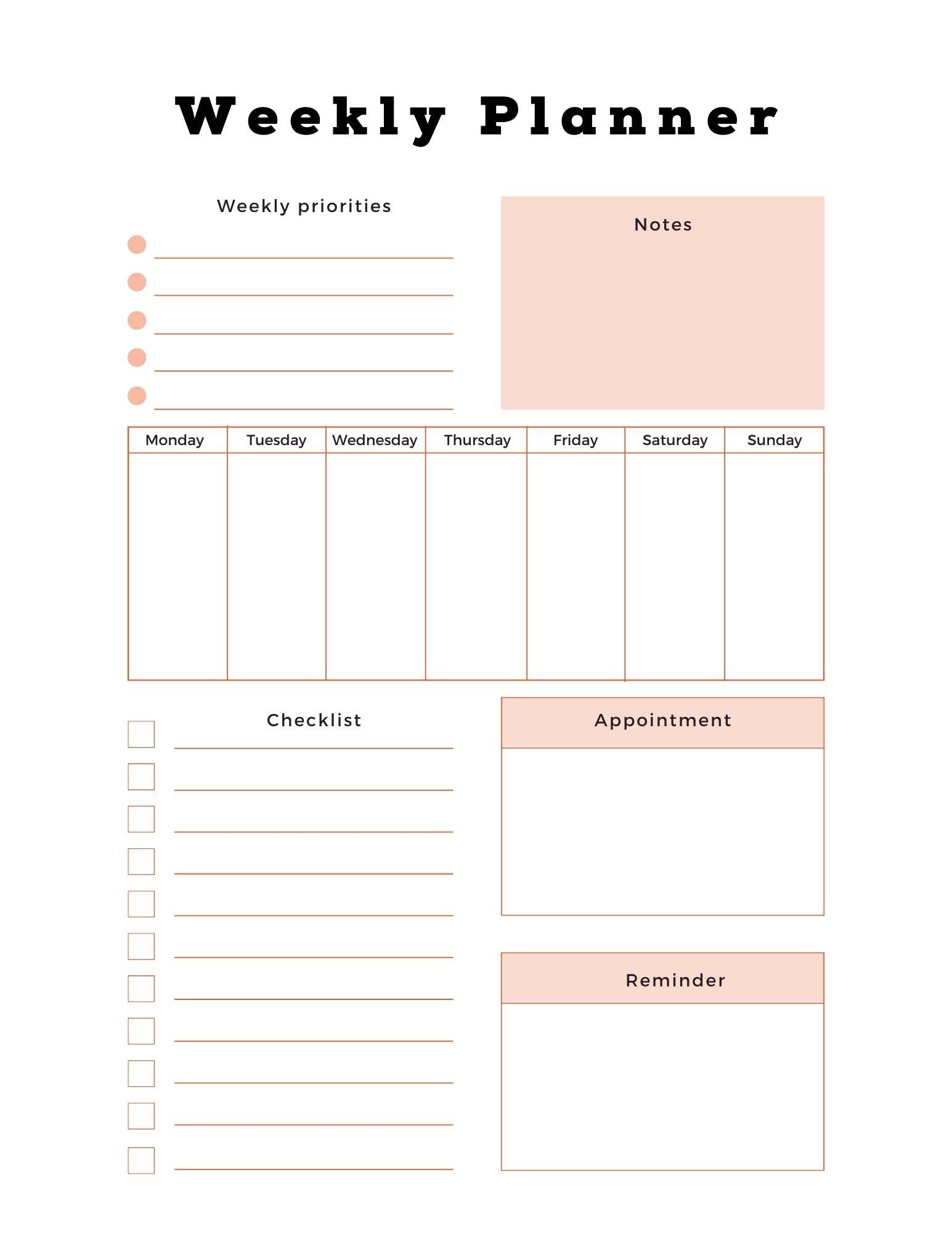 Weekly Planner

Weekly priorities

Notes

| Monday | Tuesday | Wednesday | Thursday | Friday | Saturday | Sunday |
|---|---|---|---|---|---|---|
| | | | | | | |

Checklist

Appointment

Reminder